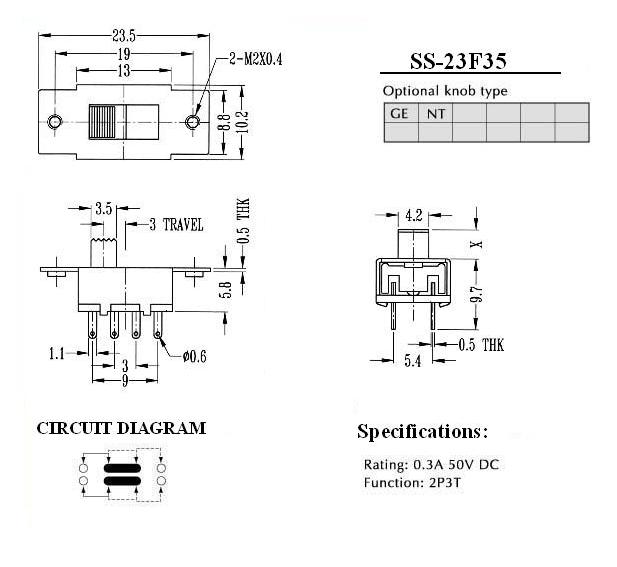 23.5
19
13
2-M2X0.4
8.8
10.2

SS-23F35

Optional knob type

| GE | NT |  |  |  |  |
|---|---|---|---|---|---|
|  |  |  |  |  |  |

3.5
3 TRAVEL
0.5 THK
5.8
1.1
3
9
ø0.6

4.2
X
9.7
0.5 THK
5.4

CIRCUIT DIAGRAM

Specifications:

Rating: 0.3A 50V DC
Function: 2P3T